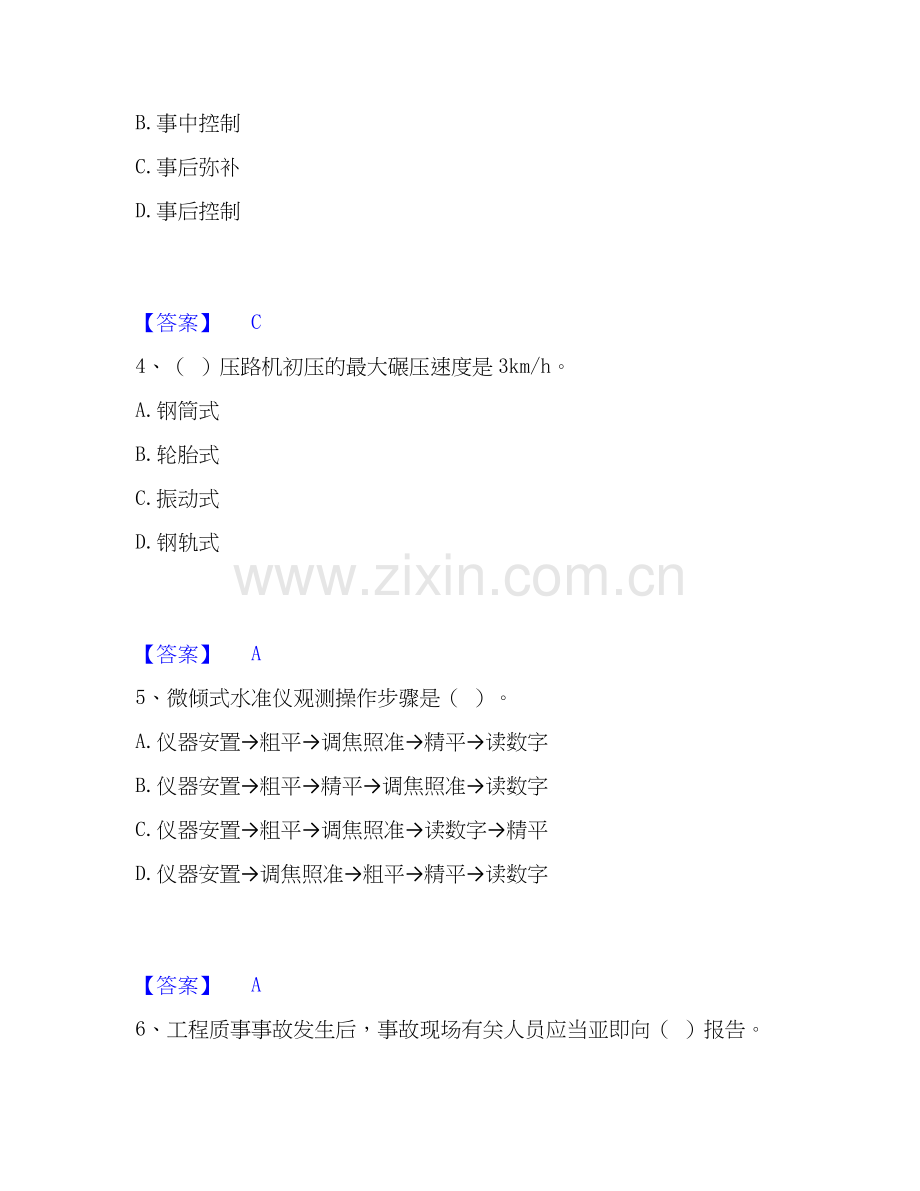 B.事中控制

C.事后弥补

D.事后控制

【答案】 C

4、（ ）压路机初压的最大碾压速度是3km/h。

A.钢筒式

B.轮胎式

C.振动式

D.钢轨式

【答案】 A

5、微倾式水准仪观测操作步骤是（ ）。

A.仪器安置→粗平→调焦照准→精平→读数字

B.仪器安置→粗平→精平→调焦照准→读数字

C.仪器安置→粗平→调焦照准→读数字→精平

D.仪器安置→调焦照准→粗平→精平→读数字

【答案】 A

6、工程质事事故发生后，事故现场有关人员应当亚即向（ ）报告。

www.zixin.com.cn